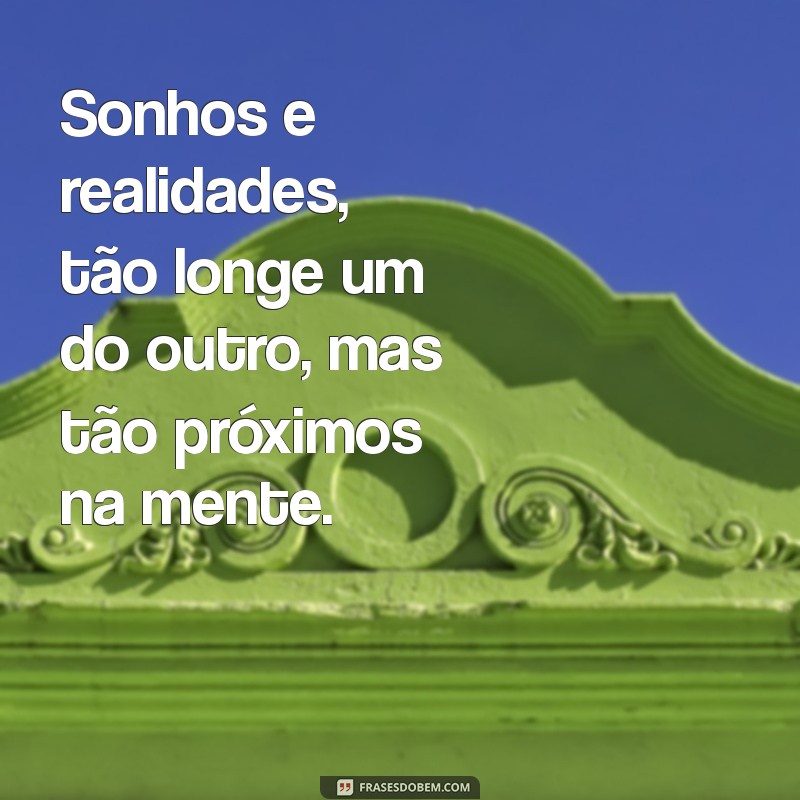 Sonhos e realidades, tão longe um do outro, mas tão próximos na mente.

FRASESDOBEM.COM